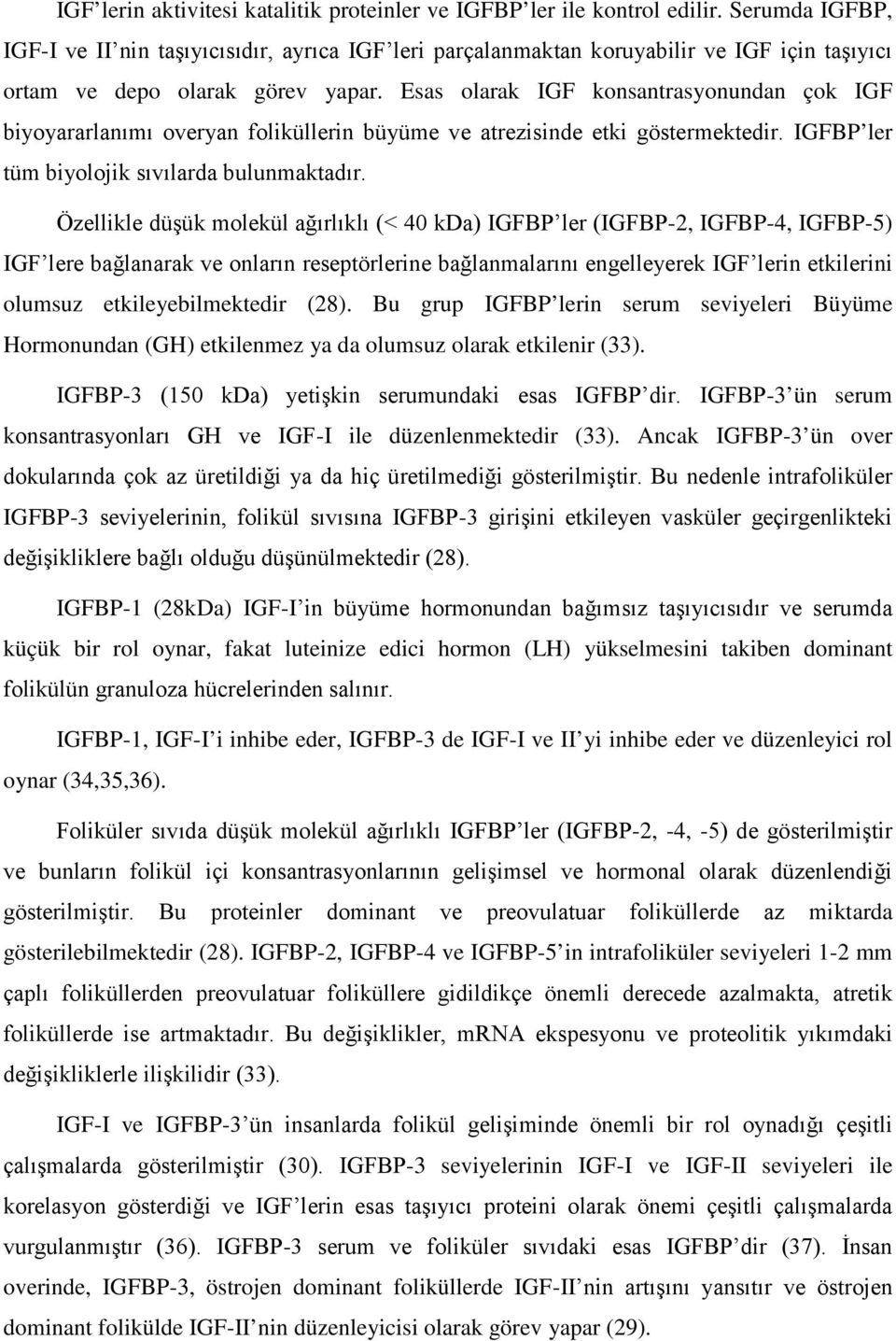 IGF'lerin aktivitesi katalitik proteinler ve IGFBP'ler ile kontrol edilir. Serumda IGFBP, IGF-I ve II'nin taşıyıcısıdır, ayrıca IGF'leri parçalanmaktan koruyabilir ve IGF için taşıyıcı ortam ve depo olarak görev yapar. Esas olarak IGF konsantrasyonundan çok IGF biyoyararlanımı overyan foliküllerin büyüme ve atrezisinde etki göstermektedir. IGFBP'ler tüm biyolojik sıvılarda bulunmaktadır.

Özellikle düşük molekül ağırlıklı (< 40 kDa) IGFBP'ler (IGFBP-2, IGFBP-4, IGFBP-5) IGF'lere bağlanarak ve onların reseptörlerine bağlanmalarını engelleyerek IGF'lerin etkilerini olumsuz etkileyebilmektedir (28). Bu grup IGFBP'lerin serum seviyeleri Büyüme Hormonundan (GH) etkilenmez ya da olumsuz olarak etkilenir (33).

IGFBP-3 (150 kDa) yetişkin serumundaki esas IGFBP'dir. IGFBP-3'ün serum konsantrasyonları GH ve IGF-I ile düzenlenmektedir (33). Ancak IGFBP-3'ün over dokularında çok az üretildiği ya da hiç üretilmediği gösterilmiştir. Bu nedenle intrafoliküler IGFBP-3 seviyelerinin, folikül sıvısına IGFBP-3 girişini etkileyen vasküler geçirgenlikteki değişikliklere bağlı olduğu düşünülmektedir (28).

IGFBP-1 (28kDa) IGF-I'in büyüme hormonundan bağımsız taşıyıcısıdır ve serumda küçük bir rol oynar, fakat luteinize edici hormon (LH) yükselmesini takiben dominant folikülün granuloza hücrelerinden salınır.

IGFBP-1, IGF-I'i inhibe eder, IGFBP-3 de IGF-I ve II'yi inhibe eder ve düzenleyici rol oynar (34,35,36).

Foliküler sıvıda düşük molekül ağırlıklı IGFBP'ler (IGFBP-2, -4, -5) de gösterilmiştir ve bunların folikül içi konsantrasyonlarının gelişimsel ve hormonal olarak düzenlendiği gösterilmiştir. Bu proteinler dominant ve preovulatuar foliküllerde az miktarda gösterilebilmektedir (28). IGFBP-2, IGFBP-4 ve IGFBP-5'in intrafoliküler seviyeleri 1-2 mm çaplı foliküllerden preovulatuar foliküllere gidildikçe önemli derecede azalmakta, atretik foliküllerde ise artmaktadır. Bu değişiklikler, mRNA ekspesyonu ve proteolitik yıkımdaki değişikliklerle ilişkilidir (33).

IGF-I ve IGFBP-3'ün insanlarda folikül gelişiminde önemli bir rol oynadığı çeşitli çalışmalarda gösterilmiştir (30). IGFBP-3 seviyelerinin IGF-I ve IGF-II seviyeleri ile korelasyon gösterdiği ve IGF'lerin esas taşıyıcı proteini olarak önemi çeşitli çalışmalarda vurgulanmıştır (36). IGFBP-3 serum ve foliküler sıvıdaki esas IGFBP'dir (37). İnsan overinde, IGFBP-3, östrojen dominant foliküllerde IGF-II'nin artışını yansıtır ve östrojen dominant folikülde IGF-II'nin düzenleyicisi olarak görev yapar (29).